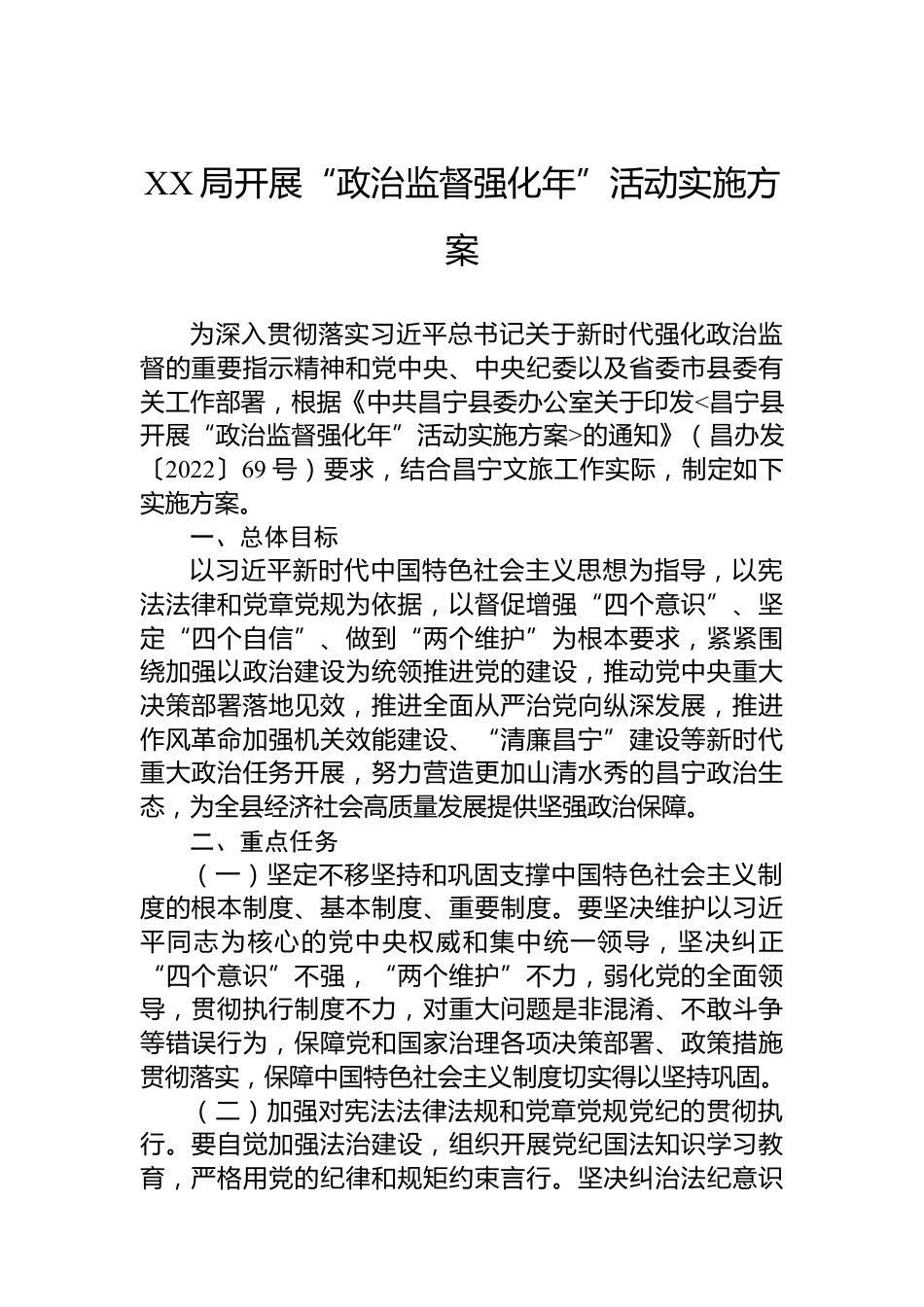 XX局开展“政治监督强化年”活动实施方案

为深入贯彻落实习近平总书记关于新时代强化政治监督的重要指示精神和党中央、中央纪委以及省委市县委有关工作部署，根据《中共昌宁县委办公室关于印发<昌宁县开展“政治监督强化年”活动实施方案>的通知》（昌办发〔2022〕69号）要求，结合昌宁文旅工作实际，制定如下实施方案。

一、总体目标

以习近平新时代中国特色社会主义思想为指导，以宪法法律和党章党规为依据，以督促增强“四个意识”、坚定“四个自信”、做到“两个维护”为根本要求，紧紧围绕加强以政治建设为统领推进党的建设，推动党中央重大决策部署落地见效，推进全面从严治党向纵深发展，推进作风革命加强机关效能建设、“清廉昌宁”建设等新时代重大政治任务开展，努力营造更加山清水秀的昌宁政治生态，为全县经济社会高质量发展提供坚强政治保障。

二、重点任务

（一）坚定不移坚持和巩固支撑中国特色社会主义制度的根本制度、基本制度、重要制度。要坚决维护以习近平同志为核心的党中央权威和集中统一领导，坚决纠正“四个意识”不强，“两个维护”不力，弱化党的全面领导，贯彻执行制度不力，对重大问题是非混淆、不敢斗争等错误行为，保障党和国家治理各项决策部署、政策措施贯彻落实，保障中国特色社会主义制度切实得以坚持巩固。

（二）加强对宪法法律法规和党章党规党纪的贯彻执行。要自觉加强法治建设，组织开展党纪国法知识学习教育，严格用党的纪律和规矩约束言行。坚决纠治法纪意识